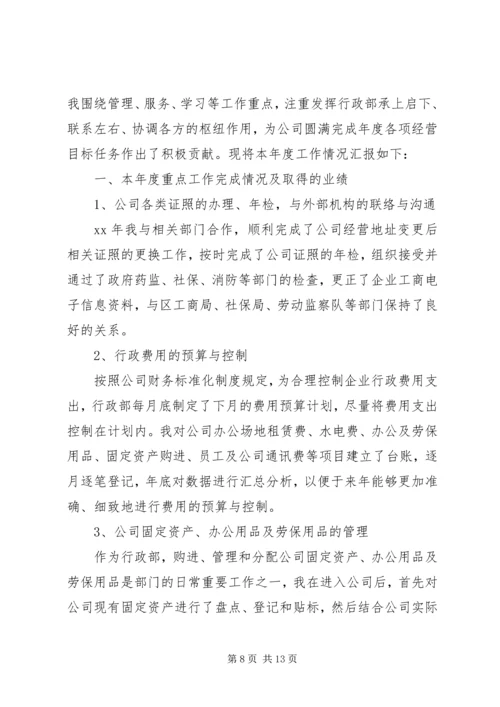 我围绕管理、服务、学习等工作重点，注重发挥行政部承上启下、联系左右、协调各方的枢纽作用，为公司圆满完成年度各项经营目标任务作出了积极贡献。现将本年度工作情况汇报如下：

一、本年度重点工作完成情况及取得的业绩

1、公司各类证照的办理、年检，与外部机构的联络与沟通

xx 年我与相关部门合作，顺利完成了公司经营地址变更后相关证照的更换工作，按时完成了公司证照的年检，组织接受并通过了政府药监、社保、消防等部门的检查，更正了企业工商电子信息资料，与区工商局、社保局、劳动监察队等部门保持了良好的关系。

2、行政费用的预算与控制

按照公司财务标准化制度规定，为合理控制企业行政费用支出，行政部每月底制定了下月的费用预算计划，尽量将费用支出控制在计划内。我对公司办公场地租赁费、水电费、办公及劳保用品、固定资产购进、员工及公司通讯费等项目建立了台账，逐月逐笔登记，年底对数据进行汇总分析，以便于来年能够更加准确、细致地进行费用的预算与控制。

3、公司固定资产、办公用品及劳保用品的管理

作为行政部，购进、管理和分配公司固定资产、办公用品及劳保用品是部门的日常重要工作之一，我在进入公司后，首先对公司现有固定资产进行了盘点、登记和贴标，然后结合公司实际

第 8 页 共 13 页